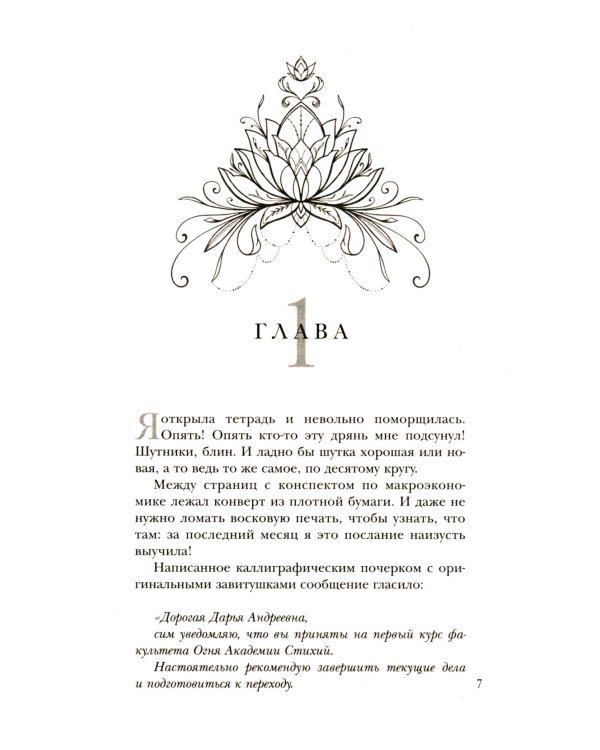 ГЛАВА 1

Я открыла тетрадь и невольно поморщилась. Опять! Опять кто-то эту дрянь мне подсунул! Шутники, блин. И ладно бы шутка хорошая или новая, а то ведь то же самое, по десятому кругу.

Между страниц с конспектом по макроэкономике лежал конверт из плотной бумаги. И даже не нужно ломать восковую печать, чтобы узнать, что там: за последний месяц я это послание наизусть выучила!

Написанное каллиграфическим почерком с оригинальными завитушками сообщение гласило:

«Дорогая Дарья Андреевна,
сим уведомляю, что вы приняты на первый курс факультета Огня Академии Стихий.

Настоятельно рекомендую завершить текущие дела и подготовиться к переходу.

7